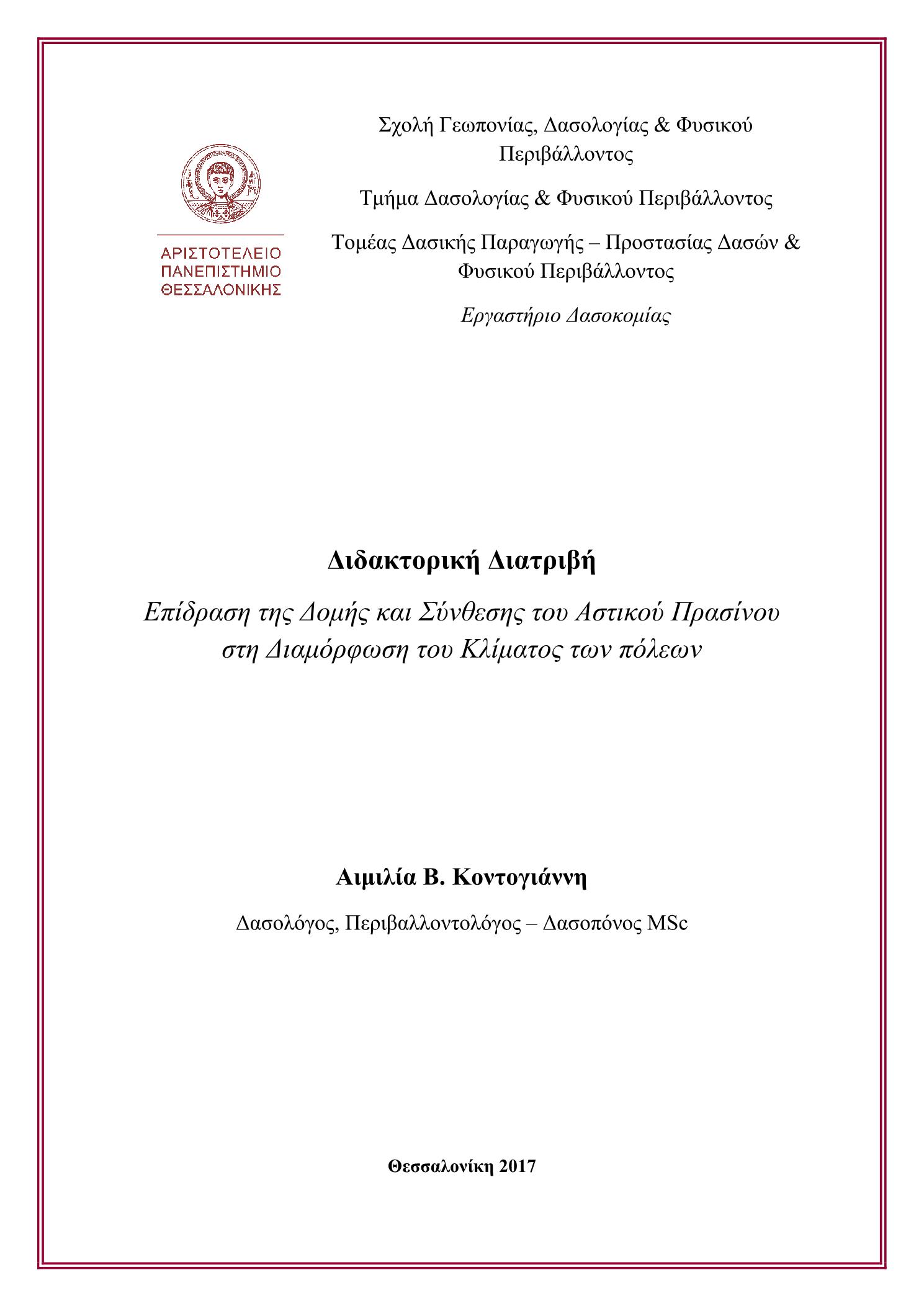 ΑΡΙΣΤΟΤΕΛΕΙΟ
ΠΑΝΕΠΙΣΤΗΜΙΟ
ΘΕΣΣΑΛΟΝΙΚΗΣ

Σχολή Γεωπονίας, Δασολογίας & Φυσικού Περιβάλλοντος

Τμήμα Δασολογίας & Φυσικού Περιβάλλοντος

Τομέας Δασικής Παραγωγής – Προστασίας Δασών & Φυσικού Περιβάλλοντος

Εργαστήριο Δασοκομίας

Διδακτορική Διατριβή

Επίδραση της Δομής και Σύνθεσης του Αστικού Πρασίνου στη Διαμόρφωση του Κλίματος των πόλεων

Αιμιλία Β. Κοντογιάννη

Δασολόγος, Περιβαλλοντολόγος – Δασοπόνος MSc

Θεσσαλονίκη 2017